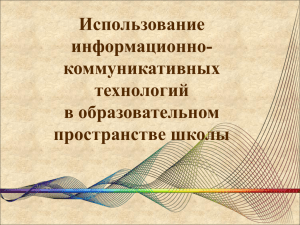 Использование информационно-коммуникативных технологий в образовательном пространстве школы